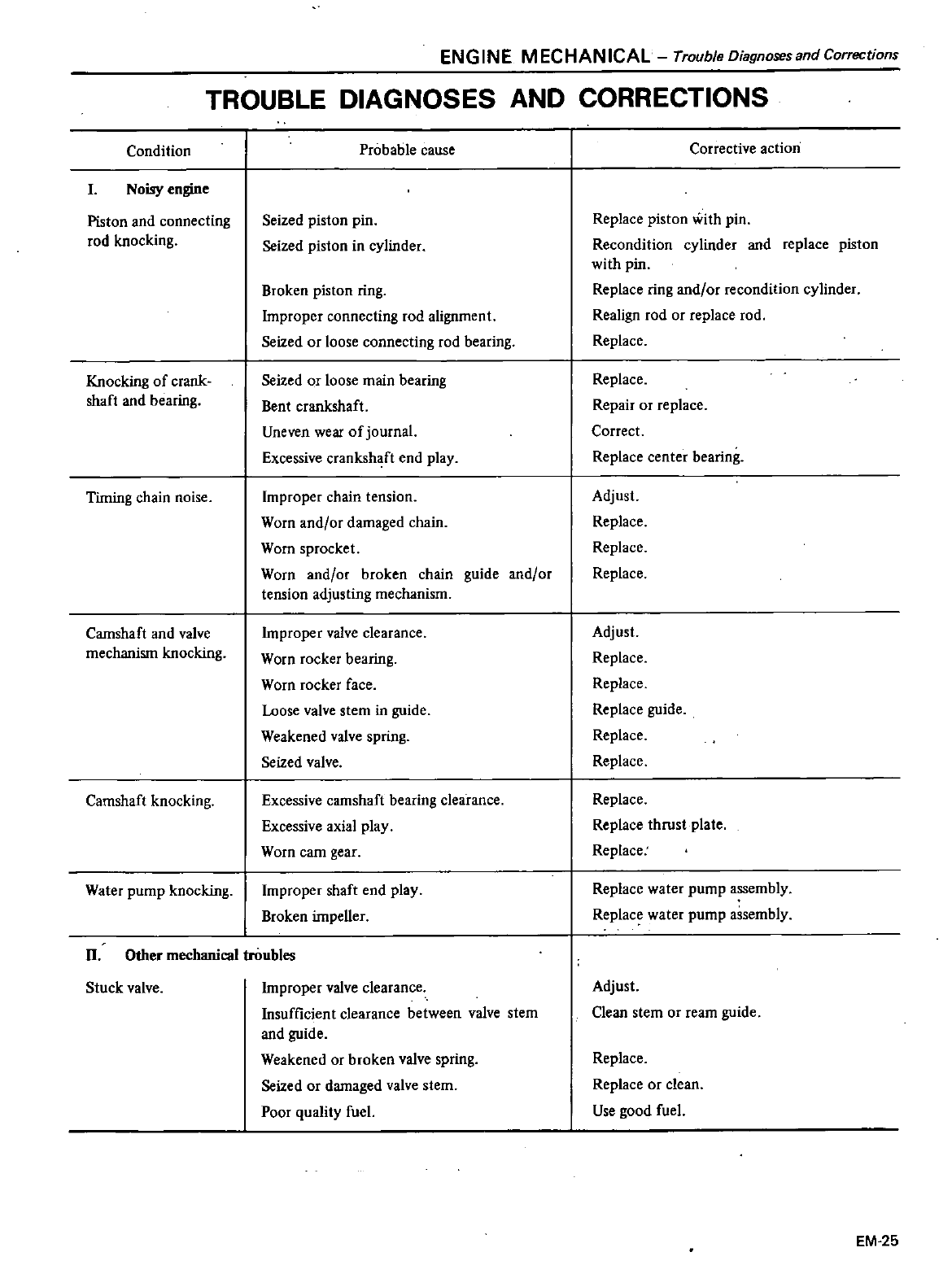 ENGINE MECHANICAL – Trouble Diagnoses and Corrections

TROUBLE DIAGNOSES AND CORRECTIONS

| Condition | Probable cause | Corrective action |
|---|---|---|
| I. Noisy engine | | |
| Piston and connecting rod knocking. | Seized piston pin. | Replace piston with pin. |
| | Seized piston in cylinder. | Recondition cylinder and replace piston with pin. |
| | Broken piston ring. | Replace ring and/or recondition cylinder. |
| | Improper connecting rod alignment. | Realign rod or replace rod. |
| | Seized or loose connecting rod bearing. | Replace. |
| Knocking of crankshaft and bearing. | Seized or loose main bearing | Replace. |
| | Bent crankshaft. | Repair or replace. |
| | Uneven wear of journal. | Correct. |
| | Excessive crankshaft end play. | Replace center bearing. |
| Timing chain noise. | Improper chain tension. | Adjust. |
| | Worn and/or damaged chain. | Replace. |
| | Worn sprocket. | Replace. |
| | Worn and/or broken chain guide and/or tension adjusting mechanism. | Replace. |
| Camshaft and valve mechanism knocking. | Improper valve clearance. | Adjust. |
| | Worn rocker bearing. | Replace. |
| | Worn rocker face. | Replace. |
| | Loose valve stem in guide. | Replace guide. |
| | Weakened valve spring. | Replace. |
| | Seized valve. | Replace. |
| Camshaft knocking. | Excessive camshaft bearing clearance. | Replace. |
| | Excessive axial play. | Replace thrust plate. |
| | Worn cam gear. | Replace. |
| Water pump knocking. | Improper shaft end play. | Replace water pump assembly. |
| | Broken impeller. | Replace water pump assembly. |
| II. Other mechanical troubles | | |
| Stuck valve. | Improper valve clearance. | Adjust. |
| | Insufficient clearance between valve stem and guide. | Clean stem or ream guide. |
| | Weakened or broken valve spring. | Replace. |
| | Seized or damaged valve stem. | Replace or clean. |
| | Poor quality fuel. | Use good fuel. |

EM-25